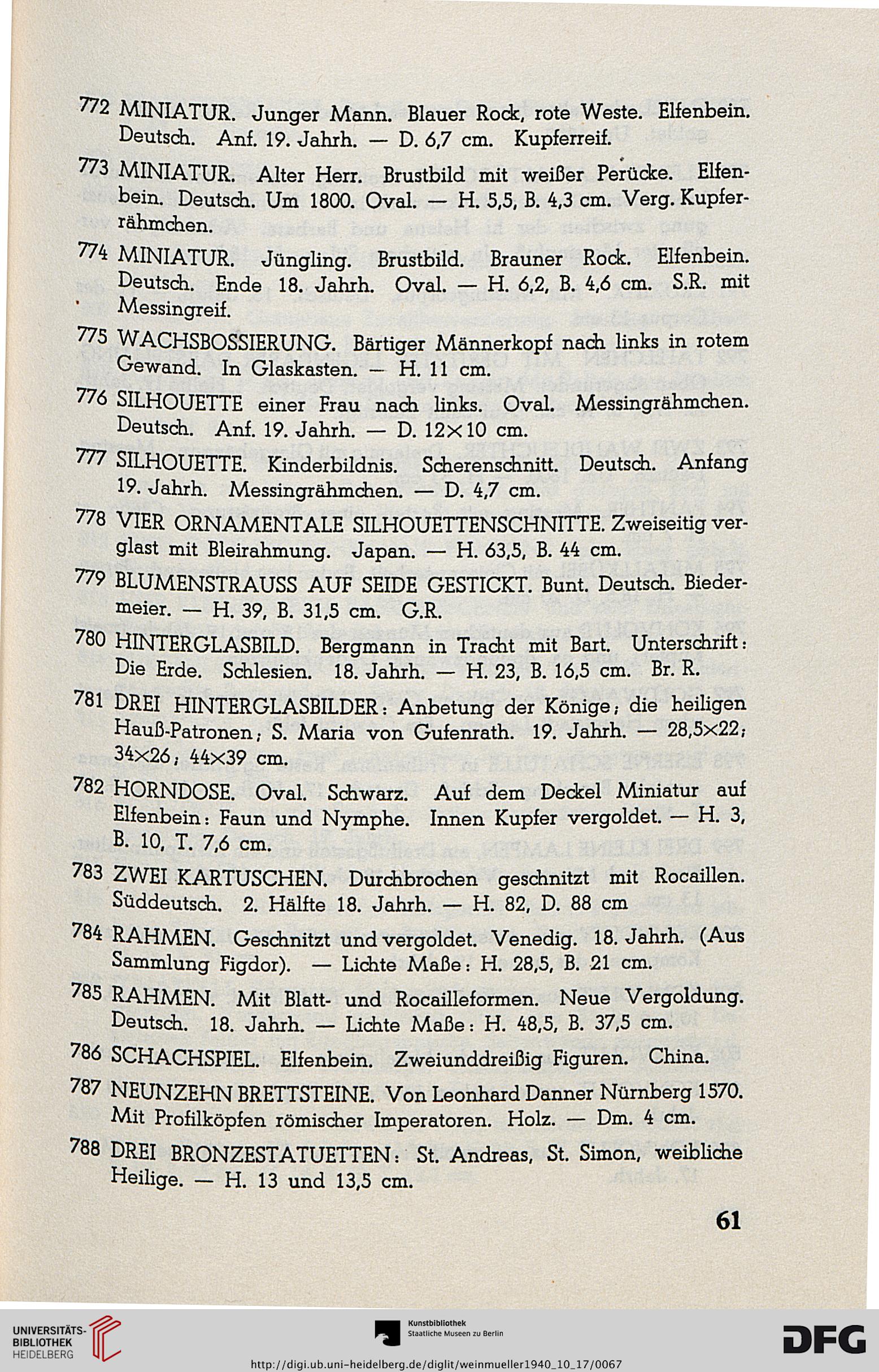 772 MINIATUR. Junger Mann. Blauer Rock, rote Weste. Elfenbein. Deutsch. Anf. 19. Jahrh. — D. 6,7 cm. Kupferreif.

773 MINIATUR. Alter Herr. Brustbild mit weißer Perücke. Elfenbein. Deutsch. Um 1800. Oval. — H. 5,5, B. 4,3 cm. Verg. Kupferrähmchen.

774 MINIATUR. Jüngling. Brustbild. Brauner Rock. Elfenbein. Deutsch. Ende 18. Jahrh. Oval. — H. 6,2, B. 4,6 cm. S.R. mit Messingreif.

775 WACHSBOSSIERUNG. Bärtiger Männerkopf nach links in rotem Gewand. In Glaskasten. — H. 11 cm.

776 SILHOUETTE einer Frau nach links. Oval. Messingrähmchen. Deutsch. Anf. 19. Jahrh. — D. 12×10 cm.

777 SILHOUETTE. Kinderbildnis. Scherenschnitt. Deutsch. Anfang 19. Jahrh. Messingrähmchen. — D. 4,7 cm.

778 VIER ORNAMENTALE SILHOUETTENSCHNITTE. Zweiseitig verglast mit Bleirahmung. Japan. — H. 63,5, B. 44 cm.

779 BLUMENSTRAUSS AUF SEIDE GESTICKT. Bunt. Deutsch. Biedermeier. — H. 39, B. 31,5 cm. G.R.

780 HINTERGLASBILD. Bergmann in Tracht mit Bart. Unterschrift: Die Erde. Schlesien. 18. Jahrh. — H. 23, B. 16,5 cm. Br. R.

781 DREI HINTERGLASBILDER: Anbetung der Könige; die heiligen Hauß-Patronen; S. Maria von Gufenrath. 19. Jahrh. — 28,5×22; 34×26; 44×39 cm.

782 HORNDOSE. Oval. Schwarz. Auf dem Deckel Miniatur auf Elfenbein: Faun und Nymphe. Innen Kupfer vergoldet. — H. 3, B. 10, T. 7,6 cm.

783 ZWEI KARTUSCHEN. Durchbrochen geschnitzt mit Rocaillen. Süddeutsch. 2. Hälfte 18. Jahrh. — H. 82, D. 88 cm

784 RAHMEN. Geschnitzt und vergoldet. Venedig. 18. Jahrh. (Aus Sammlung Figdor). — Lichte Maße: H. 28,5, B. 21 cm.

785 RAHMEN. Mit Blatt- und Rocailleformen. Neue Vergoldung. Deutsch. 18. Jahrh. — Lichte Maße: H. 48,5, B. 37,5 cm.

786 SCHACHSPIEL. Elfenbein. Zweiunddreißig Figuren. China.

787 NEUNZEHN BRETTSTEINE. Von Leonhard Danner Nürnberg 1570. Mit Profilköpfen römischer Imperatoren. Holz. — Dm. 4 cm.

788 DREI BRONZESTATUETTEN: St. Andreas, St. Simon, weibliche Heilige. — H. 13 und 13,5 cm.

61

UNIVERSITÄTS-BIBLIOTHEK HEIDELBERG
Kunstbibliothek Staatliche Museen zu Berlin
DFG
http://digi.ub.uni-heidelberg.de/diglit/weinmueller1940_10_17/0067